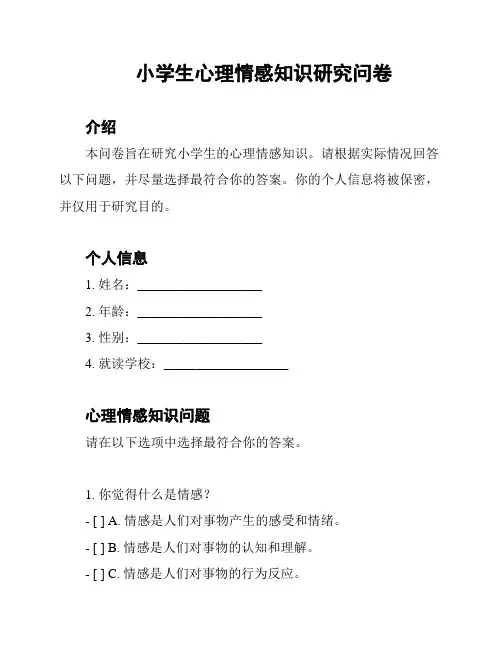 小学生心理情感知识研究问卷

介绍

本问卷旨在研究小学生的心理情感知识。请根据实际情况回答以下问题，并尽量选择最符合你的答案。你的个人信息将被保密，并仅用于研究目的。

个人信息

1. 姓名：____________________

2. 年龄：____________________

3. 性别：____________________

4. 就读学校：____________________

心理情感知识问题

请在以下选项中选择最符合你的答案。

1. 你觉得什么是情感？

- [ ] A. 情感是人们对事物产生的感受和情绪。

- [ ] B. 情感是人们对事物的认知和理解。

- [ ] C. 情感是人们对事物的行为反应。